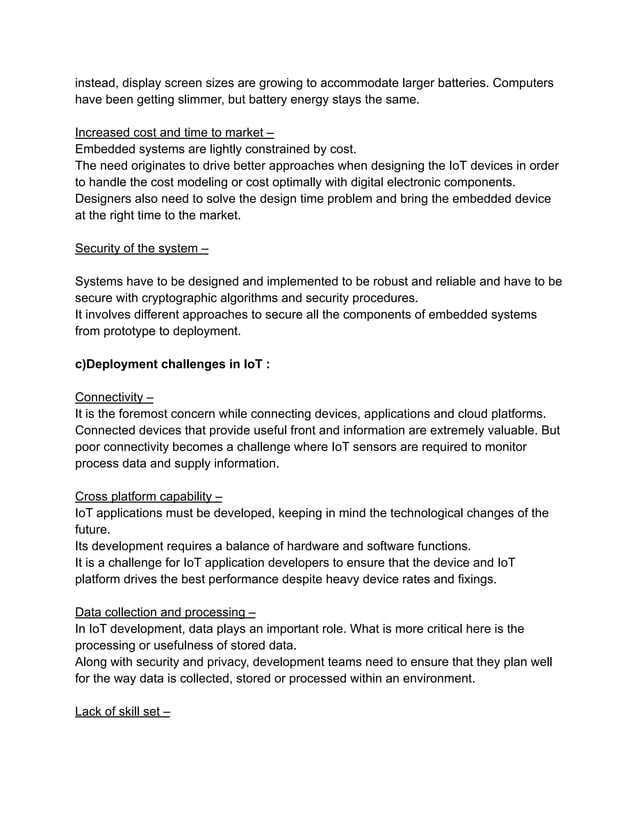 instead, display screen sizes are growing to accommodate larger batteries. Computers have been getting slimmer, but battery energy stays the same.

Increased cost and time to market –
Embedded systems are lightly constrained by cost.
The need originates to drive better approaches when designing the IoT devices in order to handle the cost modeling or cost optimally with digital electronic components.
Designers also need to solve the design time problem and bring the embedded device at the right time to the market.

Security of the system –

Systems have to be designed and implemented to be robust and reliable and have to be secure with cryptographic algorithms and security procedures.
It involves different approaches to secure all the components of embedded systems from prototype to deployment.

c)Deployment challenges in IoT :

Connectivity –
It is the foremost concern while connecting devices, applications and cloud platforms.
Connected devices that provide useful front and information are extremely valuable. But poor connectivity becomes a challenge where IoT sensors are required to monitor process data and supply information.

Cross platform capability –
IoT applications must be developed, keeping in mind the technological changes of the future.
Its development requires a balance of hardware and software functions.
It is a challenge for IoT application developers to ensure that the device and IoT platform drives the best performance despite heavy device rates and fixings.

Data collection and processing –
In IoT development, data plays an important role. What is more critical here is the processing or usefulness of stored data.
Along with security and privacy, development teams need to ensure that they plan well for the way data is collected, stored or processed within an environment.

Lack of skill set –